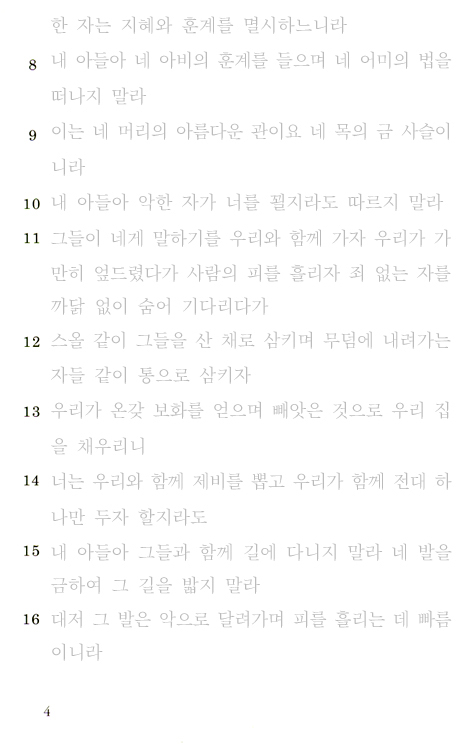 한 자는 지혜와 훈계를 멸시하느니라

8 내 아들아 네 아비의 훈계를 들으며 네 어미의 법을 떠나지 말라

9 이는 네 머리의 아름다운 관이요 네 목의 금 사슬이니라

10 내 아들아 악한 자가 너를 꾈지라도 따르지 말라

11 그들이 네게 말하기를 우리와 함께 가자 우리가 가만히 엎드렸다가 사람의 피를 흘리자 죄 없는 자를 까닭 없이 숨어 기다리다가

12 스올 같이 그들을 산 채로 삼키며 무덤에 내려가는 자들 같이 통으로 삼키자

13 우리가 온갖 보화를 얻으며 빼앗은 것으로 우리 집을 채우리니

14 너는 우리와 함께 제비를 뽑고 우리가 함께 전대 하나만 두자 할지라도

15 내 아들아 그들과 함께 길에 다니지 말라 네 발을 금하여 그 길을 밟지 말라

16 대저 그 발은 악으로 달려가며 피를 흘리는 데 빠름이니라

4